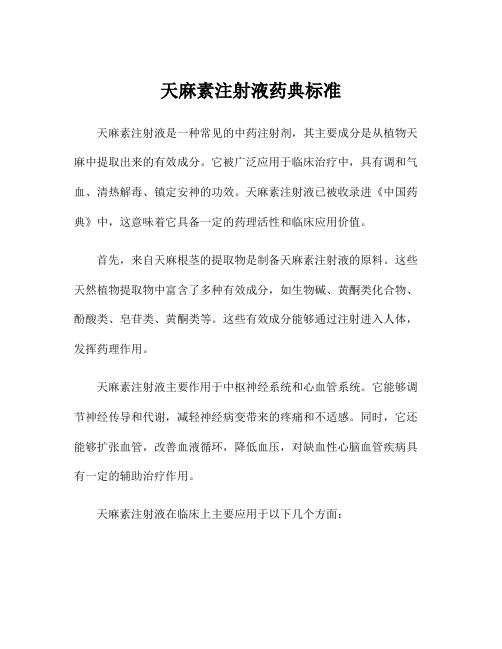 天麻素注射液药典标准

天麻素注射液是一种常见的中药注射剂，其主要成分是从植物天麻中提取出来的有效成分。它被广泛应用于临床治疗中，具有调和气血、清热解毒、镇定安神的功效。天麻素注射液已被收录进《中国药典》中，这意味着它具备一定的药理活性和临床应用价值。

首先，来自天麻根茎的提取物是制备天麻素注射液的原料。这些天然植物提取物中富含了多种有效成分，如生物碱、黄酮类化合物、酚酸类、皂苷类、黄酮类等。这些有效成分能够通过注射进入人体，发挥药理作用。

天麻素注射液主要作用于中枢神经系统和心血管系统。它能够调节神经传导和代谢，减轻神经病变带来的疼痛和不适感。同时，它还能够扩张血管，改善血液循环，降低血压，对缺血性心脑血管疾病具有一定的辅助治疗作用。

天麻素注射液在临床上主要应用于以下几个方面：